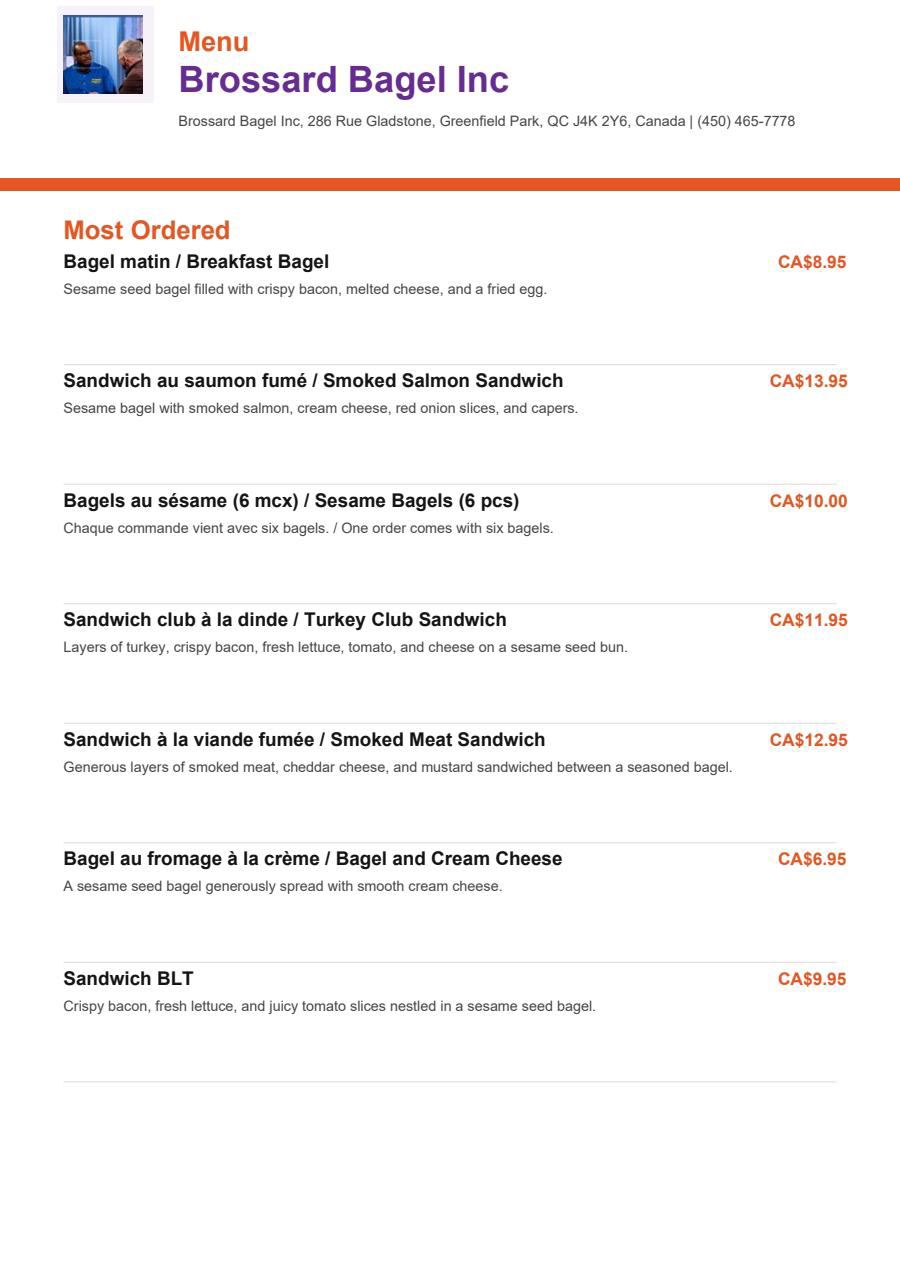 Menu
Brossard Bagel Inc
Brossard Bagel Inc, 286 Rue Gladstone, Greenfield Park, QC J4K 2Y6, Canada | (450) 465-7778

Most Ordered

Bagel matin / Breakfast Bagel
CA$8.95
Sesame seed bagel filled with crispy bacon, melted cheese, and a fried egg.

Sandwich au saumon fumé / Smoked Salmon Sandwich
CA$13.95
Sesame bagel with smoked salmon, cream cheese, red onion slices, and capers.

Bagels au sésame (6 mcx) / Sesame Bagels (6 pcs)
CA$10.00
Chaque commande vient avec six bagels. / One order comes with six bagels.

Sandwich club à la dinde / Turkey Club Sandwich
CA$11.95
Layers of turkey, crispy bacon, fresh lettuce, tomato, and cheese on a sesame seed bun.

Sandwich à la viande fumée / Smoked Meat Sandwich
CA$12.95
Generous layers of smoked meat, cheddar cheese, and mustard sandwiched between a seasoned bagel.

Bagel au fromage à la crème / Bagel and Cream Cheese
CA$6.95
A sesame seed bagel generously spread with smooth cream cheese.

Sandwich BLT
CA$9.95
Crispy bacon, fresh lettuce, and juicy tomato slices nestled in a sesame seed bagel.